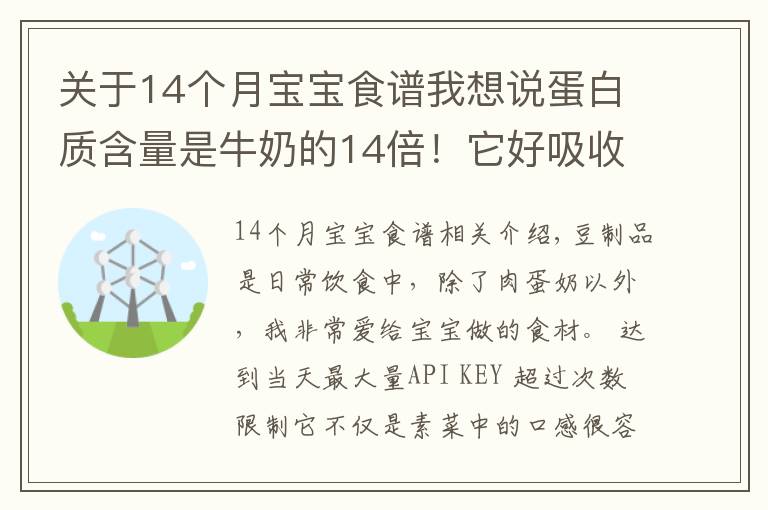 关于14个月宝宝食谱我想说蛋白质含量是牛奶的14倍！它好吸收

14个月宝宝食谱相关介绍，豆制品是日常饮食中，除了肉蛋奶以外，我非常爱给宝宝做的食材。 达到当天最大量API KEY 超过次数限制它不仅是素菜中的口感很容